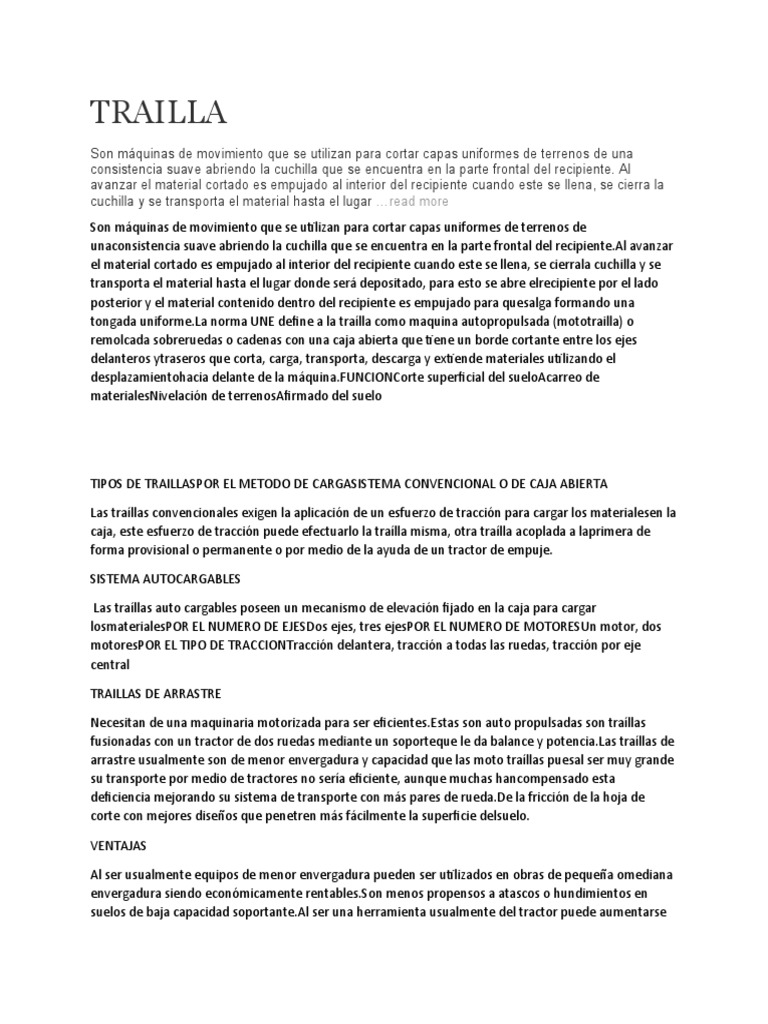 TRAILLA

Son máquinas de movimiento que se utilizan para cortar capas uniformes de terrenos de una consistencia suave abriendo la cuchilla que se encuentra en la parte frontal del recipiente. Al avanzar el material cortado es empujado al interior del recipiente cuando este se llena, se cierra la cuchilla y se transporta el material hasta el lugar ...read more

Son máquinas de movimiento que se utilizan para cortar capas uniformes de terrenos de unaconsistencia suave abriendo la cuchilla que se encuentra en la parte frontal del recipiente.Al avanzar el material cortado es empujado al interior del recipiente cuando este se llena, se cierrala cuchilla y se transporta el material hasta el lugar donde será depositado, para esto se abre elrecipiente por el lado posterior y el material contenido dentro del recipiente es empujado para quesalga formando una tongada uniforme.La norma UNE define a la trailla como maquina autopropulsada (mototrailla) o remolcada sobreruedas o cadenas con una caja abierta que tiene un borde cortante entre los ejes delanteros ytraseros que corta, carga, transporta, descarga y extiende materiales utilizando el desplazamientohacia delante de la máquina.FUNCIONCorte superficial del sueloAcarreo de materialesNivelación de terrenosAfirmado del suelo

TIPOS DE TRAILLASPOR EL METODO DE CARGASISTEMA CONVENCIONAL O DE CAJA ABIERTA

Las traillas convencionales exigen la aplicación de un esfuerzo de tracción para cargar los materialesen la caja, este esfuerzo de tracción puede efectuarlo la trailla misma, otra trailla acoplada a laprimera de forma provisional o permanente o por medio de la ayuda de un tractor de empuje.

SISTEMA AUTOCARGABLES

Las traillas auto cargables poseen un mecanismo de elevación fijado en la caja para cargar losmaterialesPOR EL NUMERO DE EJESDos ejes, tres ejesPOR EL NUMERO DE MOTORESUn motor, dos motoresPOR EL TIPO DE TRACCIONTracción delantera, tracción a todas las ruedas, tracción por eje central

TRAILLAS DE ARRASTRE

Necesitan de una maquinaria motorizada para ser eficientes.Estas son auto propulsadas son traillas fusionadas con un tractor de dos ruedas mediante un soporteque le da balance y potencia.Las traillas de arrastre usualmente son de menor envergadura y capacidad que las moto traillas puesal ser muy grande su transporte por medio de tractores no sería eficiente, aunque muchas hancompensado esta deficiencia mejorando su sistema de transporte con más pares de rueda.De la fricción de la hoja de corte con mejores diseños que penetren más fácilmente la superficie delsuelo.

VENTAJAS

Al ser usualmente equipos de menor envergadura pueden ser utilizados en obras de pequeña omediana envergadura siendo económicamente rentables.Son menos propensos a atascos o hundimientos en suelos de baja capacidad soportante.Al ser una herramienta usualmente del tractor puede aumentarse